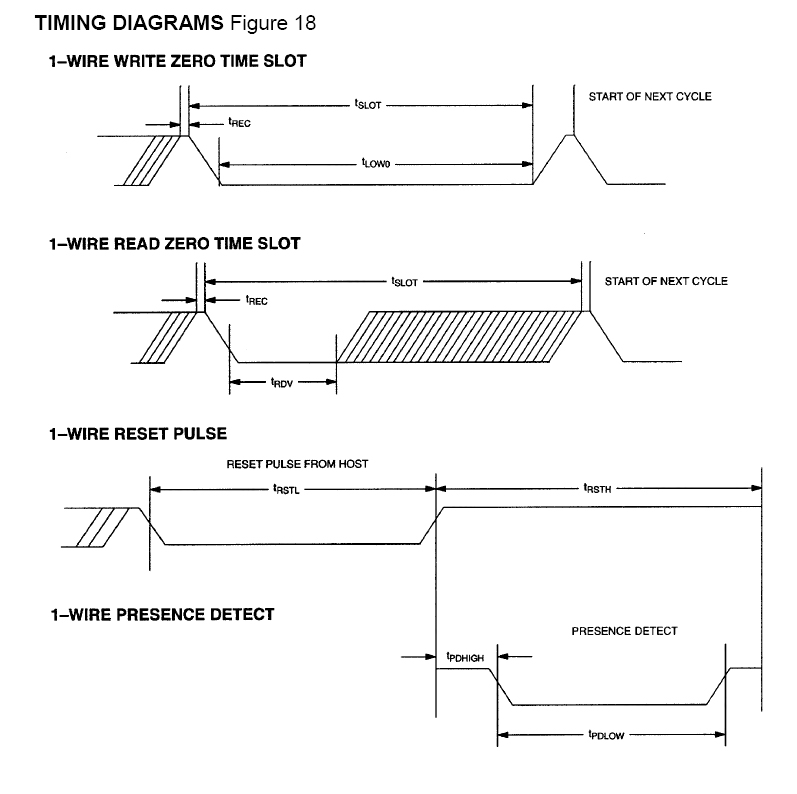 TIMING DIAGRAMS Figure 18

1–WIRE WRITE ZERO TIME SLOT

$t_{SLOT}$

START OF NEXT CYCLE

$t_{REC}$

$t_{LOW0}$

1–WIRE READ ZERO TIME SLOT

$t_{SLOT}$

START OF NEXT CYCLE

$t_{REC}$

$t_{RDV}$

1–WIRE RESET PULSE

RESET PULSE FROM HOST

$t_{RSTL}$

$t_{RSTH}$

1–WIRE PRESENCE DETECT

PRESENCE DETECT

$t_{PDHIGH}$

$t_{PDLOW}$